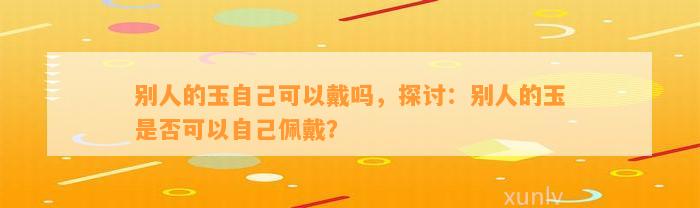 别人的玉自己可以戴吗，探讨：别人的玉是否可以自己佩戴?

xunlv